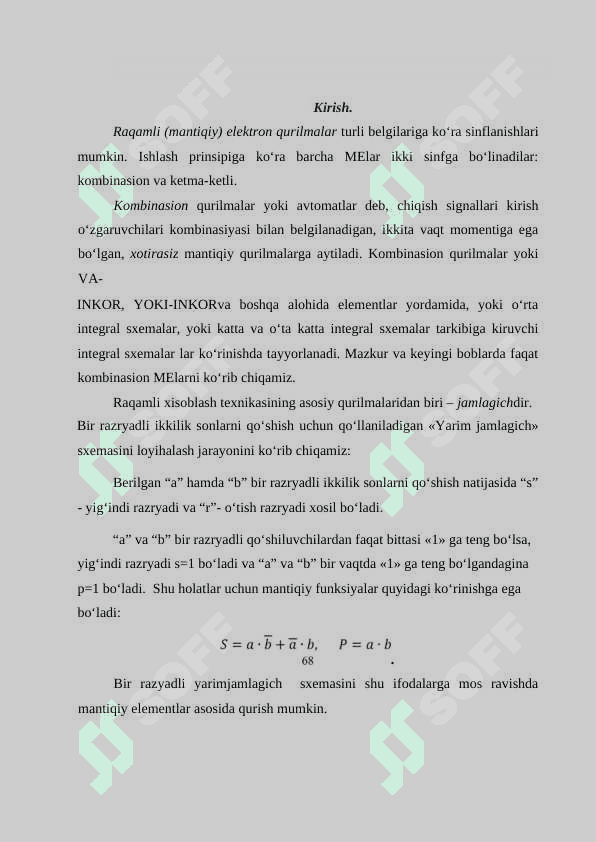 Kirish.

Raqamli (mantiqiy) elektron qurilmalar turli belgilariga ko‘ra sinflanishlari mumkin. Ishlash prinsipiga ko‘ra barcha MElar ikki sinfga bo‘linadilar: kombinasion va ketma-ketli.

Kombinasion qurilmalar yoki avtomatlar deb, chiqish signallari kirish o‘zgaruvchilari kombinasiyasi bilan belgilanadigan, ikkita vaqt momentiga ega bo‘lgan, xotirasiz mantiqiy qurilmalarga aytiladi. Kombinasion qurilmalar yoki VA-
INKOR, YOKI-INKORva boshqa alohida elementlar yordamida, yoki o‘rta integral sxemalar, yoki katta va o‘ta katta integral sxemalar tarkibiga kiruvchi integral sxemalar lar ko‘rinishda tayyorlanadi. Mazkur va keyingi boblarda faqat kombinasion MElarni ko‘rib chiqamiz.

Raqamli xisoblash texnikasining asosiy qurilmalaridan biri – jamlagichdir. Bir razryadli ikkilik sonlarni qo‘shish uchun qo‘llaniladigan «Yarim jamlagich» sxemasini loyihalash jarayonini ko‘rib chiqamiz:

Berilgan “a” hamda “b” bir razryadli ikkilik sonlarni qo‘shish natijasida “s” - yig‘indi razryadi va “r”- o‘tish razryadi xosil bo‘ladi.

“a” va “b” bir razryadli qo‘shiluvchilardan faqat bittasi «1» ga teng bo‘lsa, yig‘indi razryadi s=1 bo‘ladi va “a” va “b” bir vaqtda «1» ga teng bo‘lgandagina p=1 bo‘ladi. Shu holatlar uchun mantiqiy funksiyalar quyidagi ko‘rinishga ega bo‘ladi:

$S = a \cdot \overline{b} + \overline{a} \cdot b, \quad P = a \cdot b$
68
.

Bir razyadli yarimjamlagich sxemasini shu ifodalarga mos ravishda mantiqiy elementlar asosida qurish mumkin.